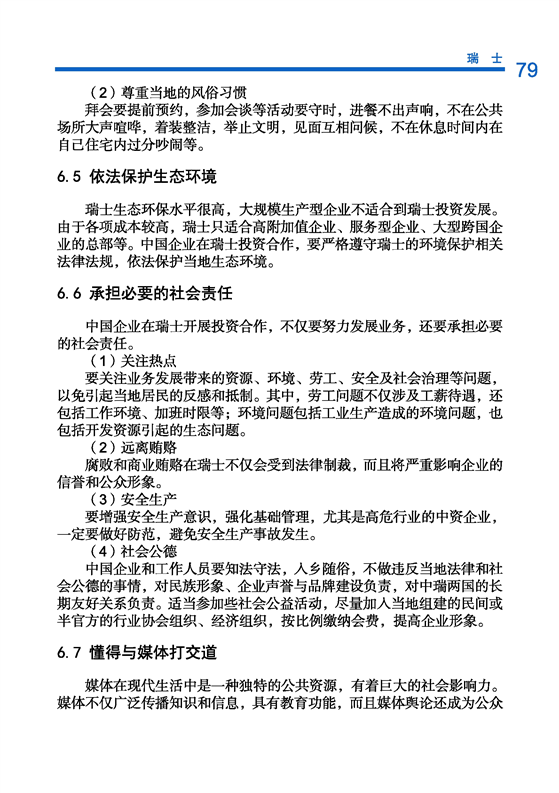 瑞 士 79

（2）尊重当地的风俗习惯

拜会要提前预约，参加会谈等活动要守时，进餐不出声响，不在公共场所大声喧哗，着装整洁，举止文明，见面互相问候，不在休息时间内在自己住宅内过分吵闹等。

6.5 依法保护生态环境

瑞士生态环保水平很高，大规模生产型企业不适合到瑞士投资发展。由于各项成本较高，瑞士只适合高附加值企业、服务型企业、大型跨国企业的总部等。中国企业在瑞士投资合作，要严格遵守瑞士的环境保护相关法律法规，依法保护当地生态环境。

6.6 承担必要的社会责任

中国企业在瑞士开展投资合作，不仅要努力发展业务，还要承担必要的社会责任。

（1）关注热点

要关注业务发展带来的资源、环境、劳工、安全及社会治理等问题，以免引起当地居民的反感和抵制。其中，劳工问题不仅涉及工薪待遇，还包括工作环境、加班时限等；环境问题包括工业生产造成的环境问题，也包括开发资源引起的生态问题。

（2）远离贿赂

腐败和商业贿赂在瑞士不仅会受到法律制裁，而且将严重影响企业的信誉和公众形象。

（3）安全生产

要增强安全生产意识，强化基础管理，尤其是高危行业的中资企业，一定要做好防范，避免安全生产事故发生。

（4）社会公德

中国企业和工作人员要知法守法，入乡随俗，不做违反当地法律和社会公德的事情，对民族形象、企业声誉与品牌建设负责，对中瑞两国的长期友好关系负责。适当参加些社会公益活动，尽量加入当地组建的民间或半官方的行业协会组织、经济组织，按比例缴纳会费，提高企业形象。

6.7 懂得与媒体打交道

媒体在现代生活中是一种独特的公共资源，有着巨大的社会影响力。媒体不仅广泛传播知识和信息，具有教育功能，而且媒体舆论还成为公众